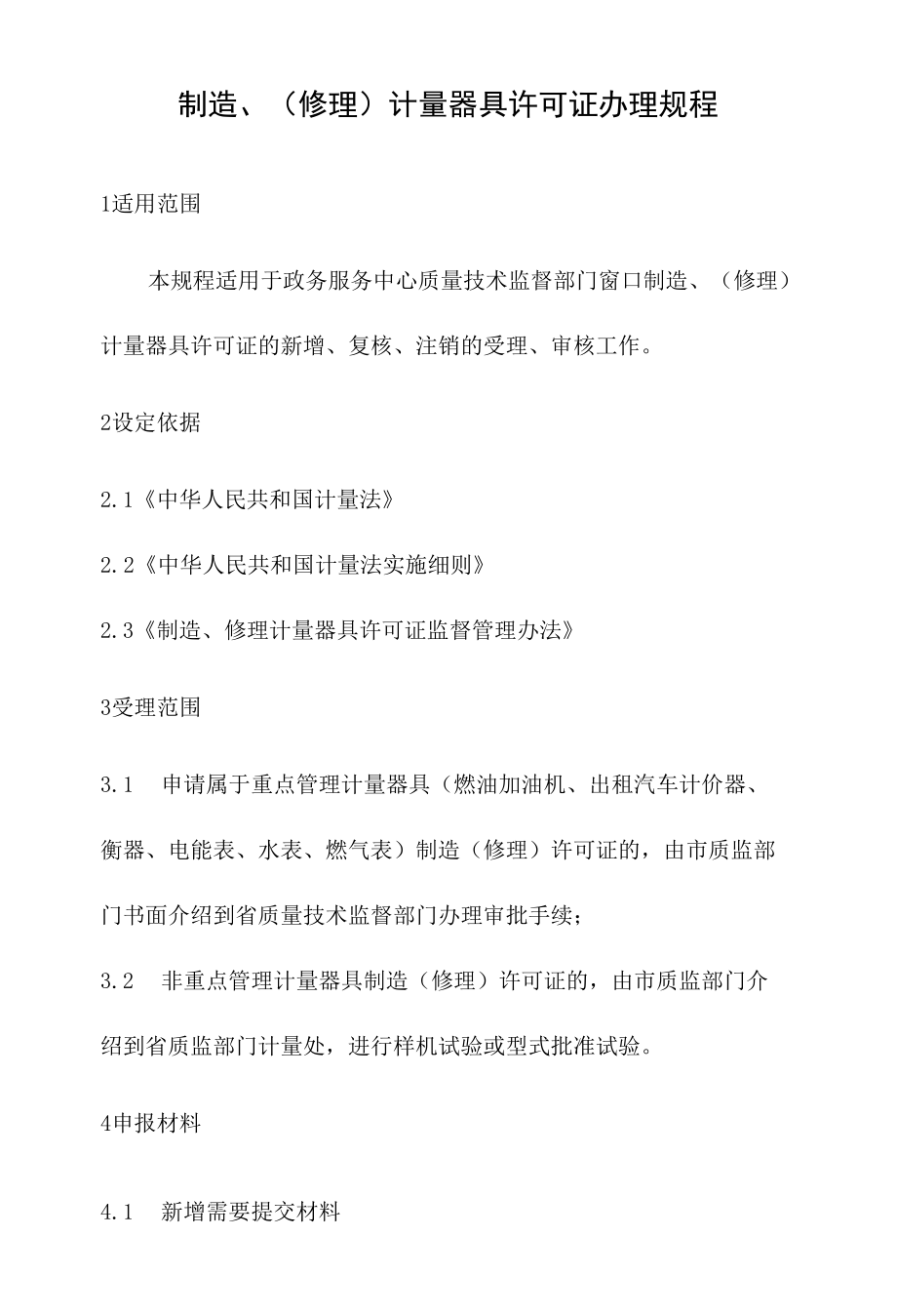 制造、（修理）计量器具许可证办理规程

1适用范围

本规程适用于政务服务中心质量技术监督部门窗口制造、（修理）计量器具许可证的新增、复核、注销的受理、审核工作。

2设定依据

2.1《中华人民共和国计量法》

2.2《中华人民共和国计量法实施细则》

2.3《制造、修理计量器具许可证监督管理办法》

3受理范围

3.1 申请属于重点管理计量器具（燃油加油机、出租汽车计价器、衡器、电能表、水表、燃气表）制造（修理）许可证的，由市质监部门书面介绍到省质量技术监督部门办理审批手续；

3.2 非重点管理计量器具制造（修理）许可证的，由市质监部门介绍到省质监部门计量处，进行样机试验或型式批准试验。

4申报材料

4.1 新增需要提交材料